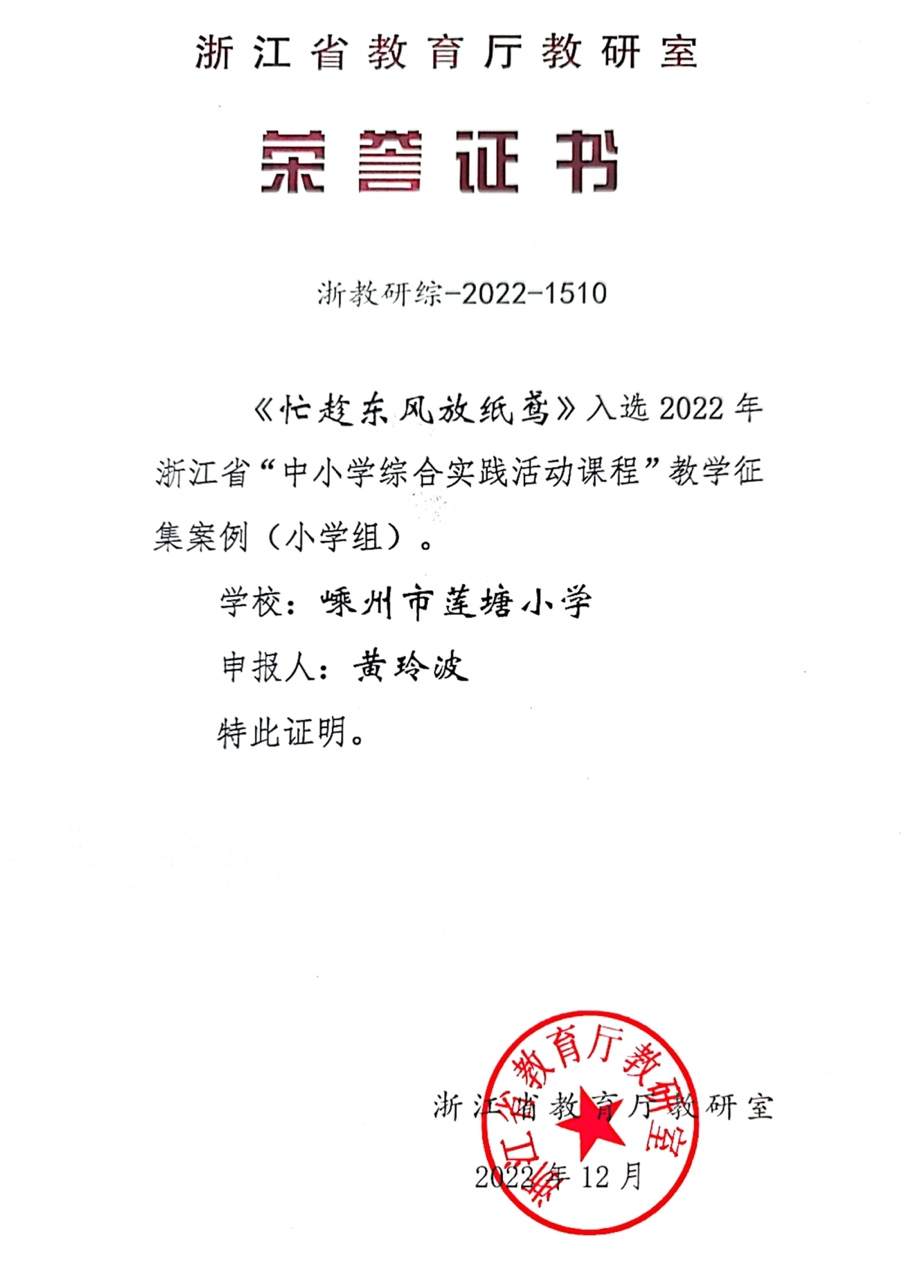 浙江省教育厅教研室

荣誉证书

浙教研综-2022-1510

《忙趁东风放纸鸢》入选 2022 年浙江省“中小学综合实践活动课程”教学征集案例（小学组）。

学校：嵊州市莲塘小学

申报人：黄玲波

特此证明。

浙江省教育厅教研室

2022 年 12 月

浙江省教育厅教研室